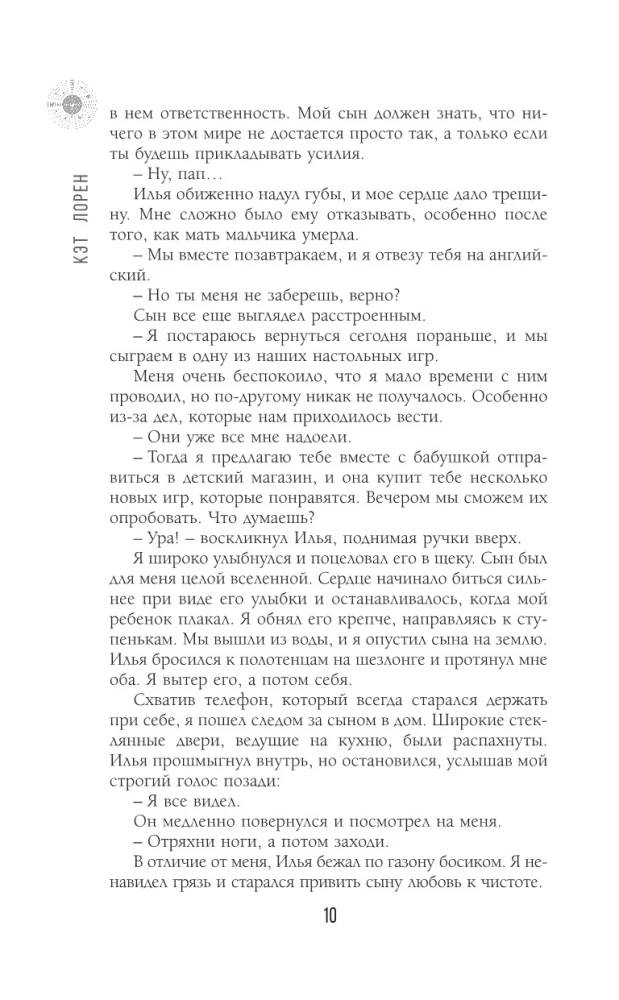 КЭТ ЛОРЕН

в нем ответственность. Мой сын должен знать, что ничего в этом мире не достается просто так, а только если ты будешь прикладывать усилия.

– Ну, пап…

Илья обиженно надул губы, и мое сердце дало трещину. Мне сложно было ему отказывать, особенно после того, как мать мальчика умерла.

– Мы вместе позавтракаем, и я отвезу тебя на английский.

– Но ты меня не заберешь, верно?

Сын все еще выглядел расстроенным.

– Я постараюсь вернуться сегодня пораньше, и мы сыграем в одну из наших настольных игр.

Меня очень беспокоило, что я мало времени с ним проводил, но по-другому никак не получалось. Особенно из-за дел, которые нам приходилось вести.

– Они уже все мне надоели.

– Тогда я предлагаю тебе вместе с бабушкой отправиться в детский магазин, и она купит тебе несколько новых игр, которые понравятся. Вечером мы сможем их опробовать. Что думаешь?

– Ура! – воскликнул Илья, поднимая ручки вверх.

Я широко улыбнулся и поцеловал его в щеку. Сын был для меня целой вселенной. Сердце начинало биться сильнее при виде его улыбки и останавливалось, когда мой ребенок плакал. Я обнял его крепче, направляясь к ступенькам. Мы вышли из воды, и я опустил сына на землю. Илья бросился к полотенцам на шезлонге и протянул мне оба. Я вытер его, а потом себя.

Схватив телефон, который всегда старался держать при себе, я пошел следом за сыном в дом. Широкие стеклянные двери, ведущие на кухню, были распахнуты. Илья прошмыгнул внутрь, но остановился, услышав мой строгий голос позади:

– Я все видел.

Он медленно повернулся и посмотрел на меня.

– Отряхни ноги, а потом заходи.

В отличие от меня, Илья бежал по газону босиком. Я ненавидел грязь и старался привить сыну любовь к чистоте.

10